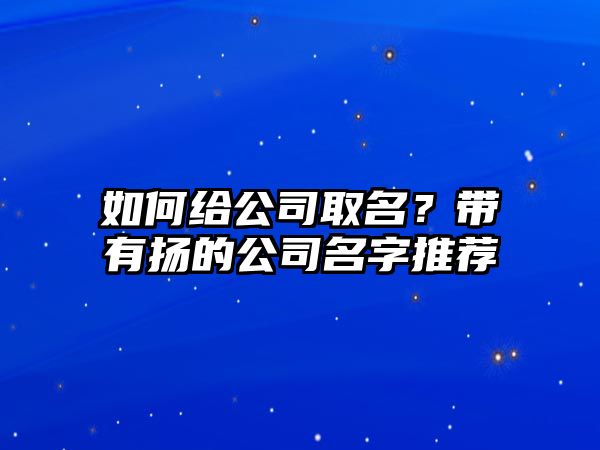 如何给公司取名？带有扬的公司名字推荐